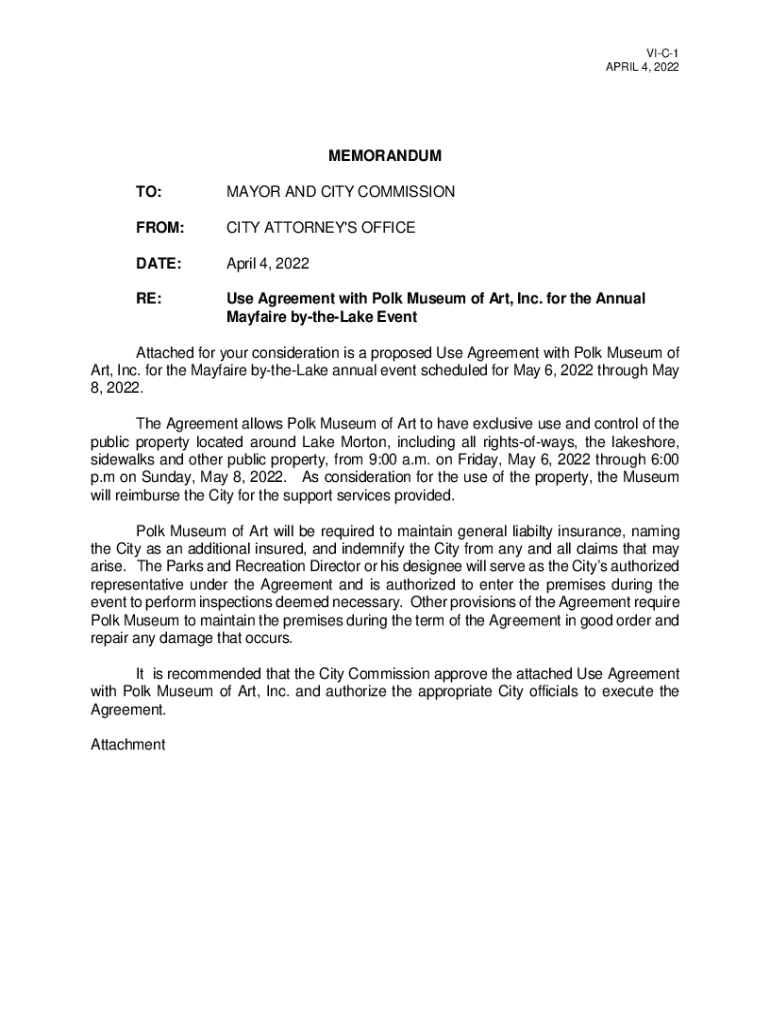 VI-C-1
APRIL 4, 2022

MEMORANDUM

TO: MAYOR AND CITY COMMISSION

FROM: CITY ATTORNEY'S OFFICE

DATE: April 4, 2022

RE: Use Agreement with Polk Museum of Art, Inc. for the Annual Mayfaire by-the-Lake Event

Attached for your consideration is a proposed Use Agreement with Polk Museum of Art, Inc. for the Mayfaire by-the-Lake annual event scheduled for May 6, 2022 through May 8, 2022.

The Agreement allows Polk Museum of Art to have exclusive use and control of the public property located around Lake Morton, including all rights-of-ways, the lakeshore, sidewalks and other public property, from 9:00 a.m. on Friday, May 6, 2022 through 6:00 p.m on Sunday, May 8, 2022. As consideration for the use of the property, the Museum will reimburse the City for the support services provided.

Polk Museum of Art will be required to maintain general liabilty insurance, naming the City as an additional insured, and indemnify the City from any and all claims that may arise. The Parks and Recreation Director or his designee will serve as the City's authorized representative under the Agreement and is authorized to enter the premises during the event to perform inspections deemed necessary. Other provisions of the Agreement require Polk Museum to maintain the premises during the term of the Agreement in good order and repair any damage that occurs.

It is recommended that the City Commission approve the attached Use Agreement with Polk Museum of Art, Inc. and authorize the appropriate City officials to execute the Agreement.

Attachment